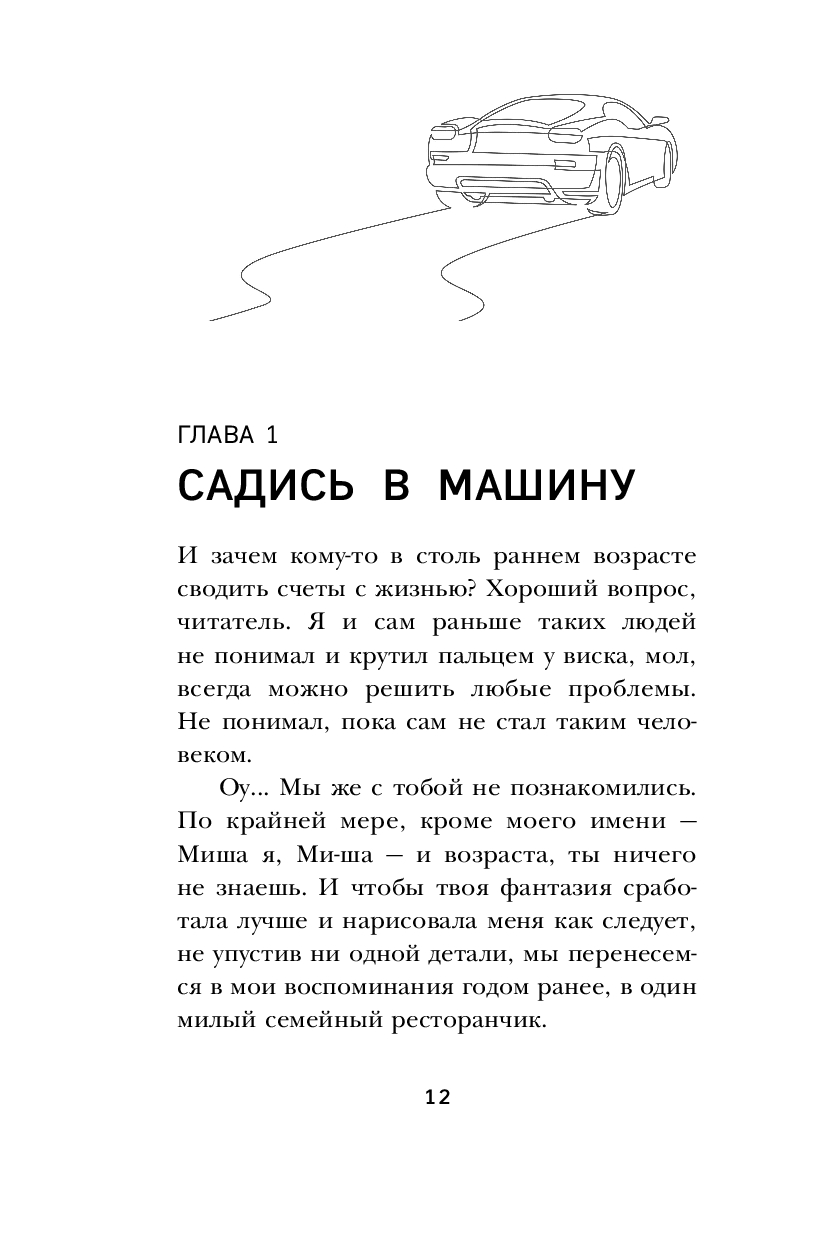 ГЛАВА 1
САДИСЬ В МАШИНУ

И зачем кому-то в столь раннем возрасте сводить счеты с жизнью? Хороший вопрос, читатель. Я и сам раньше таких людей не понимал и крутил пальцем у виска, мол, всегда можно решить любые проблемы. Не понимал, пока сам не стал таким человеком.

Оу... Мы же с тобой не познакомились. По крайней мере, кроме моего имени — Миша я, Ми-ша — и возраста, ты ничего не знаешь. И чтобы твоя фантазия сработала лучше и нарисовала меня как следует, не упустив ни одной детали, мы перенесемся в мои воспоминания годом ранее, в один милый семейный ресторанчик.

12